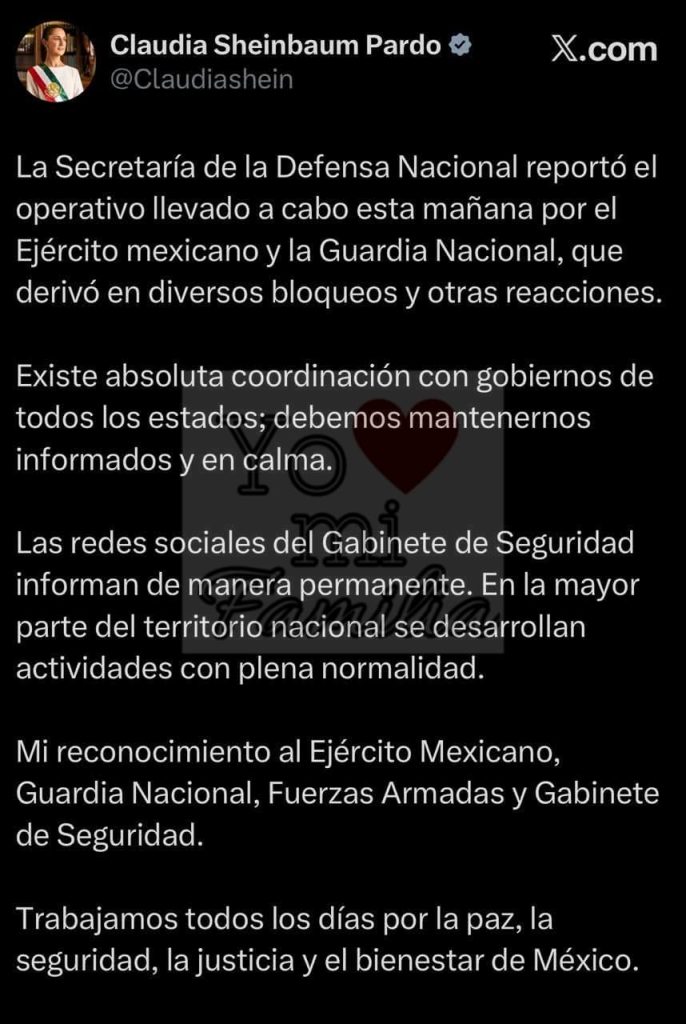 Claudia Sheinbaum Pardo
@Claudiashein

𝕏.com

La Secretaría de la Defensa Nacional reportó el operativo llevado a cabo esta mañana por el Ejército mexicano y la Guardia Nacional, que derivó en diversos bloqueos y otras reacciones.

Existe absoluta coordinación con gobiernos de todos los estados; debemos mantenernos informados y en calma.

Las redes sociales del Gabinete de Seguridad informan de manera permanente. En la mayor parte del territorio nacional se desarrollan actividades con plena normalidad.

Mi reconocimiento al Ejército Mexicano, Guardia Nacional, Fuerzas Armadas y Gabinete de Seguridad.

Trabajamos todos los días por la paz, la seguridad, la justicia y el bienestar de México.

Yo mi Familia